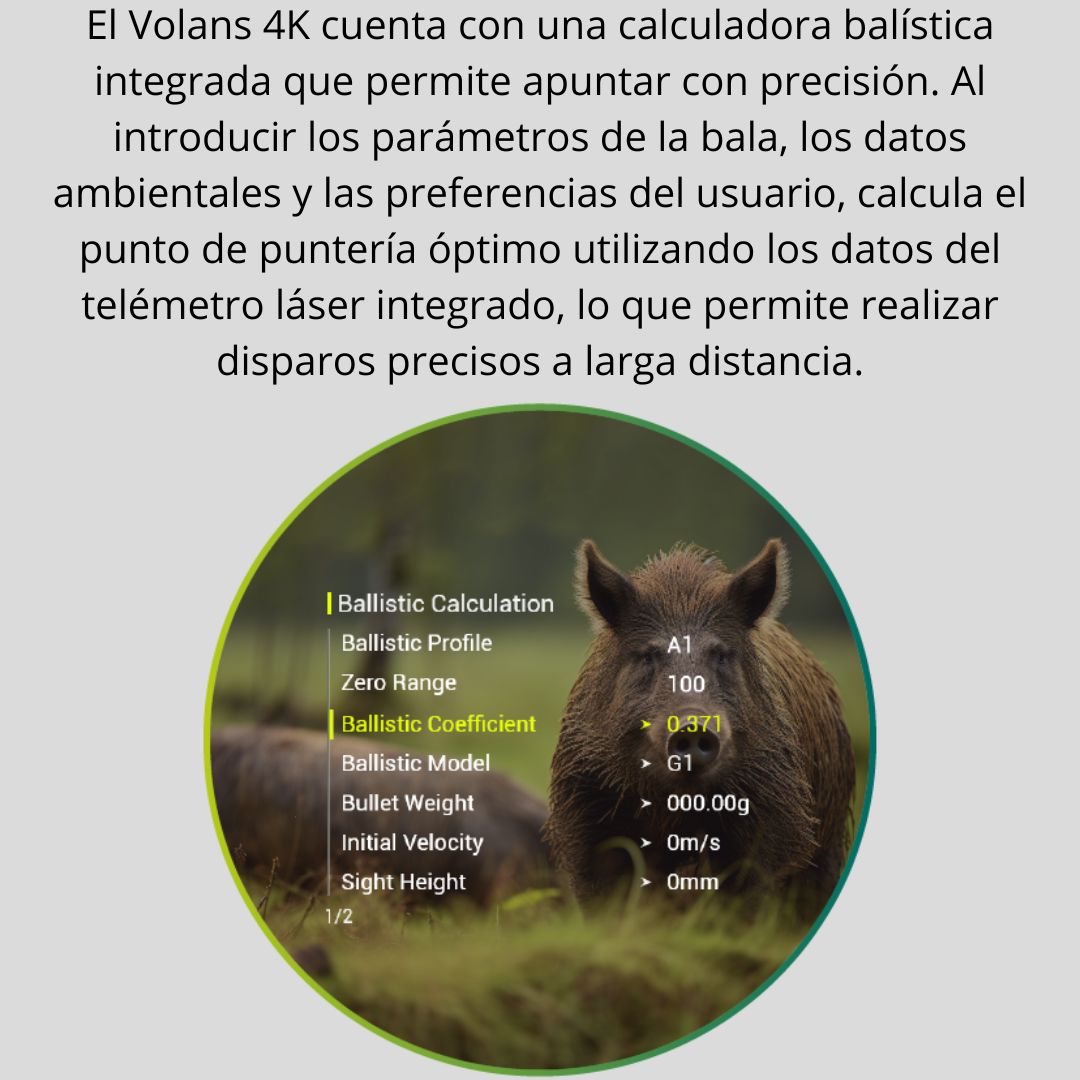 El Volans 4K cuenta con una calculadora balística integrada que permite apuntar con precisión. Al introducir los parámetros de la bala, los datos ambientales y las preferencias del usuario, calcula el punto de puntería óptimo utilizando los datos del telémetro láser integrado, lo que permite realizar disparos precisos a larga distancia.

Ballistic Calculation
Ballistic Profile A1
Zero Range 100
Ballistic Coefficient ➤ 0.371
Ballistic Model ➤ G1
Bullet Weight ➤ 000.00g
Initial Velocity ➤ 0m/s
Sight Height ➤ 0mm
1/2